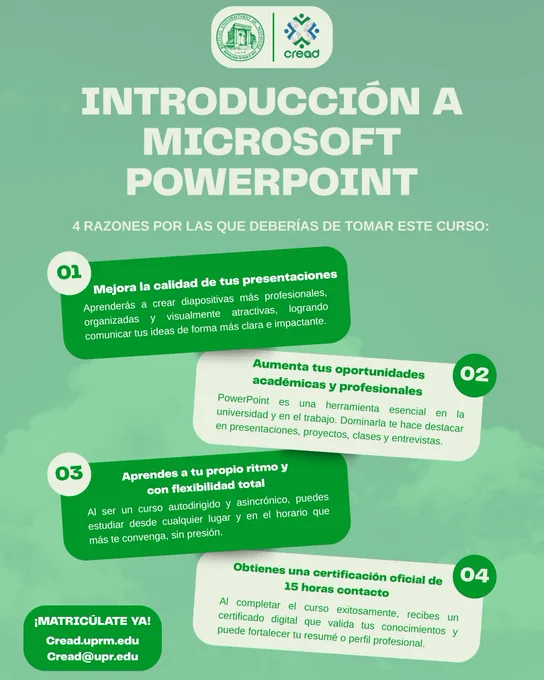 cread

INTRODUCCIÓN A MICROSOFT POWERPOINT

4 RAZONES POR LAS QUE DEBERÍAS DE TOMAR ESTE CURSO:

01
Mejora la calidad de tus presentaciones
Aprenderás a crear diapositivas más profesionales, organizadas y visualmente atractivas, logrando comunicar tus ideas de forma más clara e impactante.

02
Aumenta tus oportunidades académicas y profesionales
PowerPoint es una herramienta esencial en la universidad y en el trabajo. Dominarla te hace destacar en presentaciones, proyectos, clases y entrevistas.

03
Aprendes a tu propio ritmo y con flexibilidad total
Al ser un curso autodirigido y asincrónico, puedes estudiar desde cualquier lugar y en el horario que más te convenga, sin presión.

04
Obtienes una certificación oficial de 15 horas contacto
Al completar el curso exitosamente, recibes un certificado digital que valida tus conocimientos y puede fortalecer tu resumé o perfil profesional.

¡MATRICÚLATE YA!
Cread.uprm.edu
Cread@upr.edu